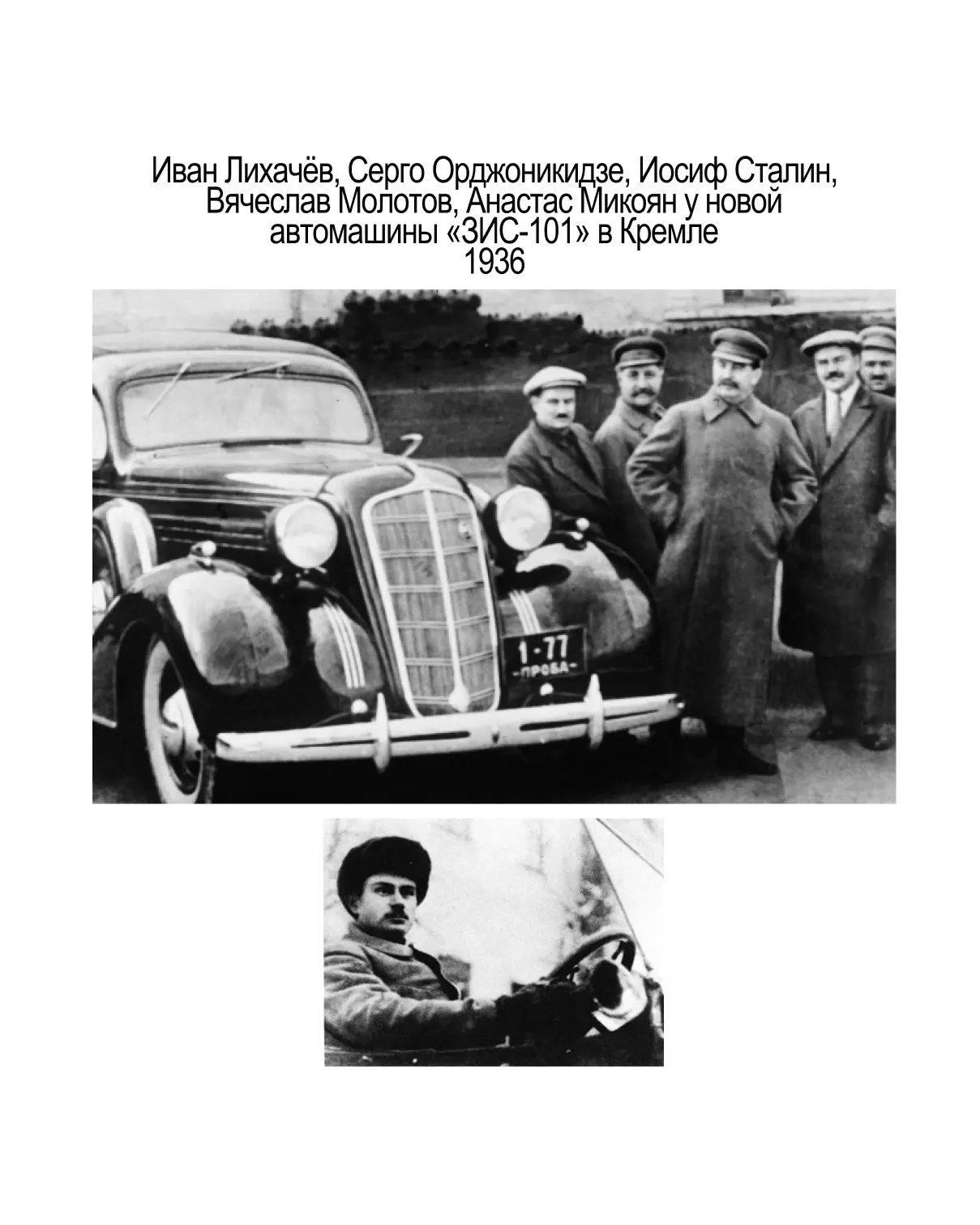 Иван Лихачёв, Серго Орджоникидзе, Иосиф Сталин, Вячеслав Молотов, Анастас Микоян у новой автомашины «ЗИС-101» в Кремле
1936

1-77
-ПРОБА-